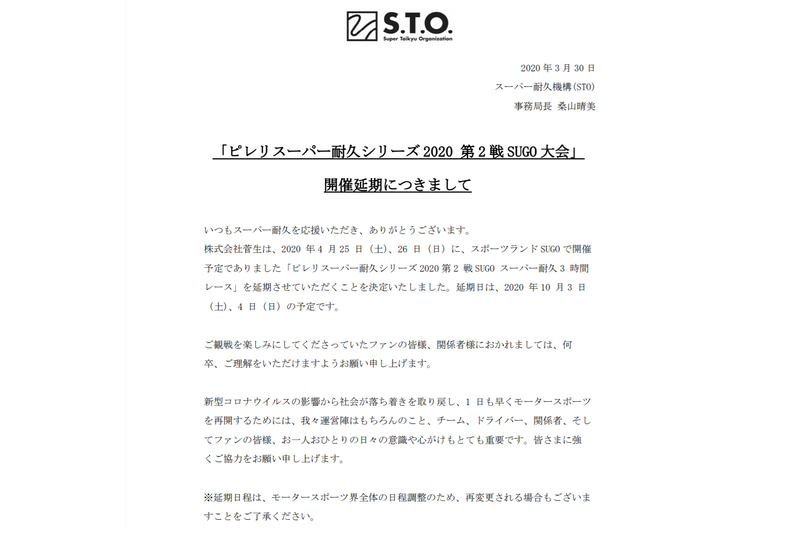 S.T.O.
Super Taikyu Organization

2020 年 3 月 30 日
スーパー耐久機構(STO)
事務局長 桑山晴美

「ピレリスーパー耐久シリーズ 2020 第 2 戦 SUGO 大会」
開催延期につきまして

いつもスーパー耐久を応援いただき、ありがとうございます。
株式会社菅生は、2020 年 4 月 25 日（土）、26 日（日）に、スポーツランド SUGO で開催予定でありました「ピレリスーパー耐久シリーズ 2020 第 2 戦 SUGO スーパー耐久 3 時間レース」を延期させていただくことを決定いたしました。延期日は、2020 年 10 月 3 日（土）、4 日（日）の予定です。

ご観戦を楽しみにしてくださっていたファンの皆様、関係者様におかれましては、何卒、ご理解をいただけますようお願い申し上げます。

新型コロナウイルスの影響から社会が落ち着きを取り戻し、1 日も早くモータースポーツを再開するためには、我々運営陣はもちろんのこと、チーム、ドライバー、関係者、そしてファンの皆様、お一人おひとりの日々の意識や心がけもとても重要です。皆さまに強くご協力をお願い申し上げます。

※延期日程は、モータースポーツ界全体の日程調整のため、再変更される場合もございますことをご了承ください。